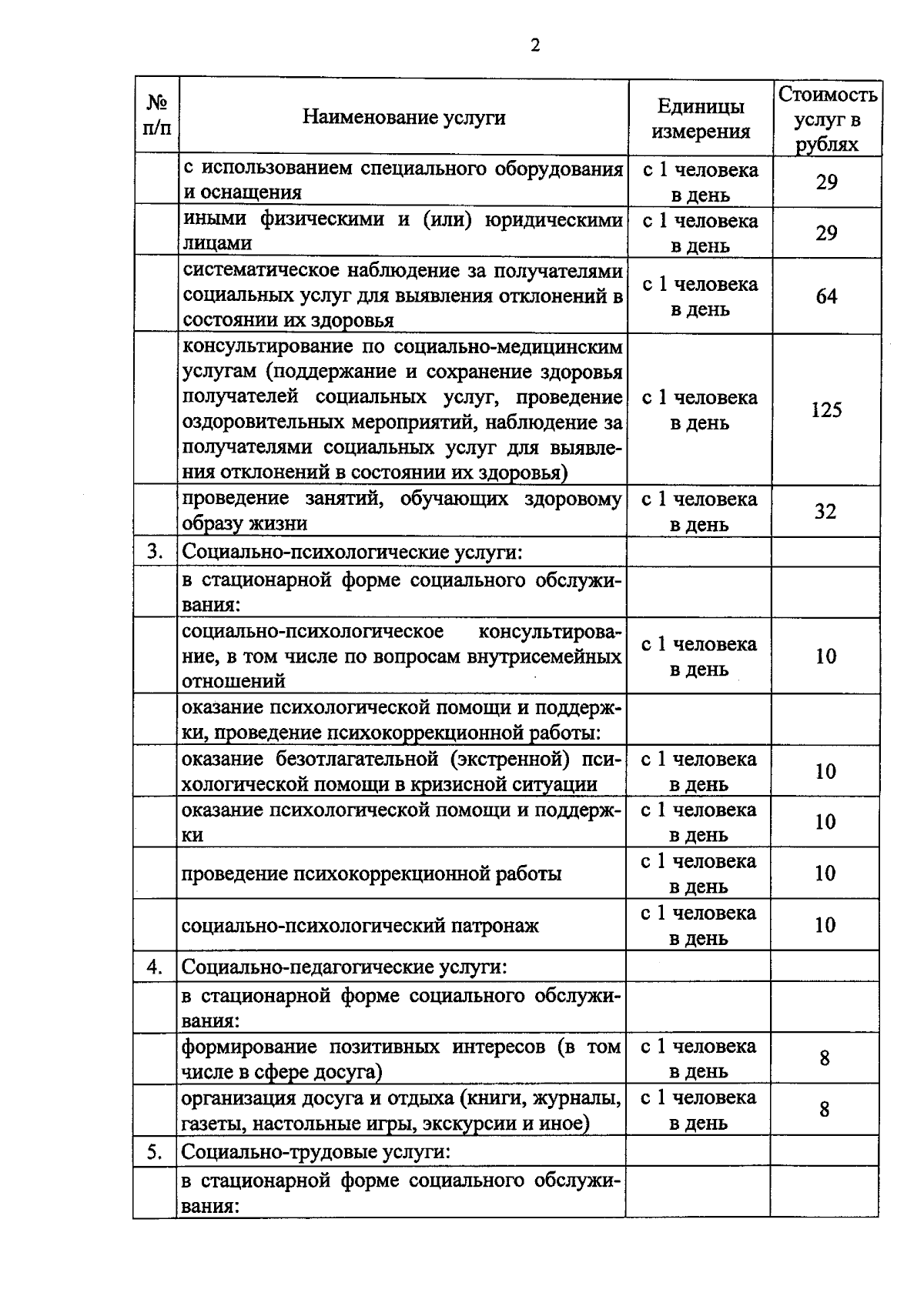 2

| № п/п | Наименование услуги | Единицы измерения | Стоимость услуг в рублях |
|---|---|---|---|
| | с использованием специального оборудования и оснащения | с 1 человека в день | 29 |
| | иными физическими и (или) юридическими лицами | с 1 человека в день | 29 |
| | систематическое наблюдение за получателями социальных услуг для выявления отклонений в состоянии их здоровья | с 1 человека в день | 64 |
| | консультирование по социально-медицинским услугам (поддержание и сохранение здоровья получателей социальных услуг, проведение оздоровительных мероприятий, наблюдение за получателями социальных услуг для выявления отклонений в состоянии их здоровья) | с 1 человека в день | 125 |
| | проведение занятий, обучающих здоровому образу жизни | с 1 человека в день | 32 |
| 3. | Социально-психологические услуги: | | |
| | в стационарной форме социального обслуживания: | | |
| | социально-психологическое консультирование, в том числе по вопросам внутрисемейных отношений | с 1 человека в день | 10 |
| | оказание психологической помощи и поддержки, проведение психокоррекционной работы: | | |
| | оказание безотлагательной (экстренной) психологической помощи в кризисной ситуации | с 1 человека в день | 10 |
| | оказание психологической помощи и поддержки | с 1 человека в день | 10 |
| | проведение психокоррекционной работы | с 1 человека в день | 10 |
| | социально-психологический патронаж | с 1 человека в день | 10 |
| 4. | Социально-педагогические услуги: | | |
| | в стационарной форме социального обслуживания: | | |
| | формирование позитивных интересов (в том числе в сфере досуга) | с 1 человека в день | 8 |
| | организация досуга и отдыха (книги, журналы, газеты, настольные игры, экскурсии и иное) | с 1 человека в день | 8 |
| 5. | Социально-трудовые услуги: | | |
| | в стационарной форме социального обслуживания: | | |